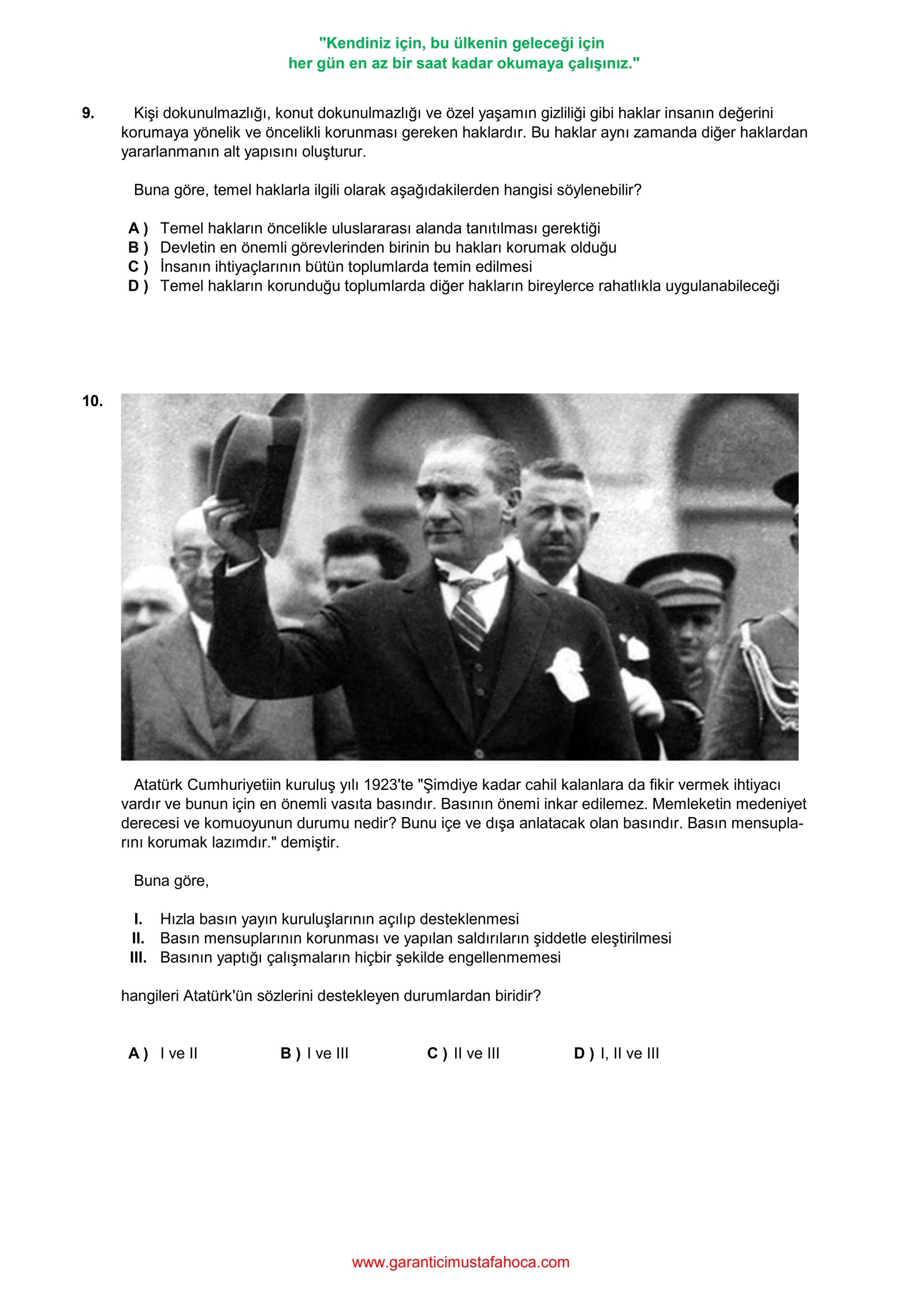 "Kendiniz için, bu ülkenin geleceği için
her gün en az bir saat kadar okumaya çalışınız."

9. Kişi dokunulmazlığı, konut dokunulmazlığı ve özel yaşamın gizliliği gibi haklar insanın değerini korumaya yönelik ve öncelikli korunması gereken haklardır. Bu haklar aynı zamanda diğer haklardan yararlanmanın alt yapısını oluşturur.

Buna göre, temel haklarla ilgili olarak aşağıdakilerden hangisi söylenebilir?

A ) Temel hakların öncelikle uluslararası alanda tanıtılması gerektiği
B ) Devletin en önemli görevlerinden birinin bu hakları korumak olduğu
C ) İnsanın ihtiyaçlarının bütün toplumlarda temin edilmesi
D ) Temel hakların korunduğu toplumlarda diğer hakların bireylerce rahatlıkla uygulanabileceği

10.

Atatürk Cumhuriyetiin kuruluş yılı 1923'te "Şimdiye kadar cahil kalanlara da fikir vermek ihtiyacı vardır ve bunun için en önemli vasıta basındır. Basının önemi inkar edilemez. Memleketin medeniyet derecesi ve komuoyunun durumu nedir? Bunu içe ve dışa anlatacak olan basındır. Basın mensuplarını korumak lazımdır." demiştir.

Buna göre,

I. Hızla basın yayın kuruluşlarının açılıp desteklenmesi
II. Basın mensuplarının korunması ve yapılan saldırıların şiddetle eleştirilmesi
III. Basının yaptığı çalışmaların hiçbir şekilde engellenmemesi

hangileri Atatürk'ün sözlerini destekleyen durumlardan biridir?

A ) I ve II B ) I ve III C ) II ve III D ) I, II ve III

www.garanticimustafahoca.com